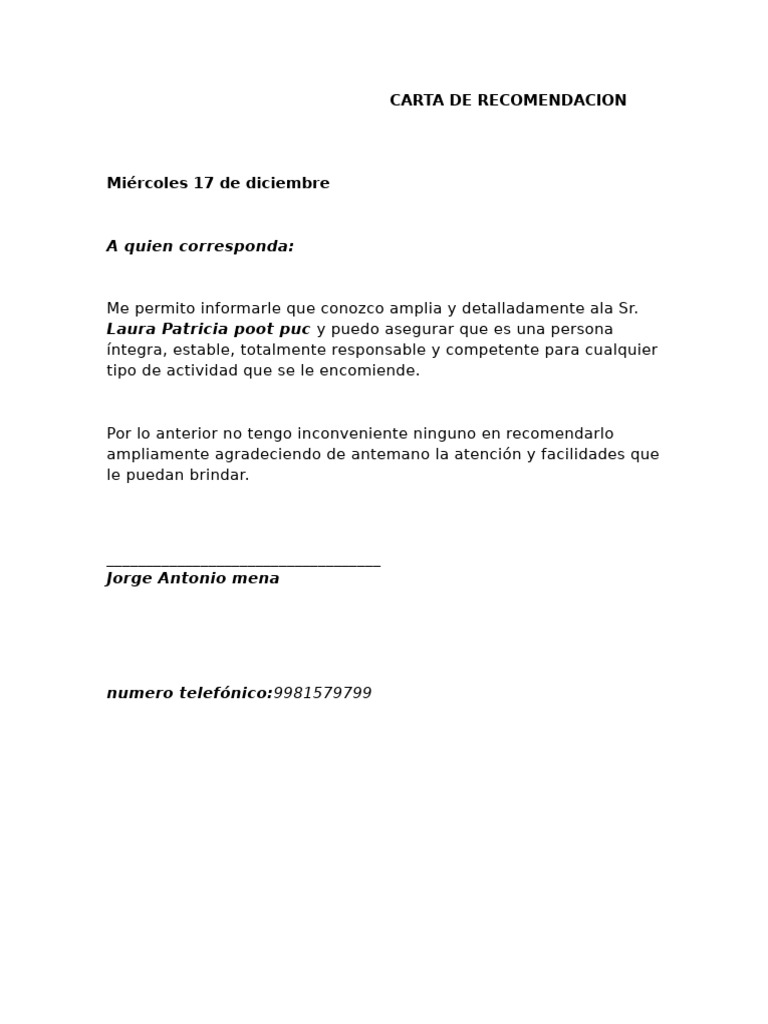 CARTA DE RECOMENDACION

Miércoles 17 de diciembre

A quien corresponda:

Me permito informarle que conozco amplia y detalladamente ala Sr. Laura Patricia poot puc y puedo asegurar que es una persona íntegra, estable, totalmente responsable y competente para cualquier tipo de actividad que se le encomiende.

Por lo anterior no tengo inconveniente ninguno en recomendarlo ampliamente agradeciendo de antemano la atención y facilidades que le puedan brindar.

____
Jorge Antonio mena

numero telefónico:9981579799